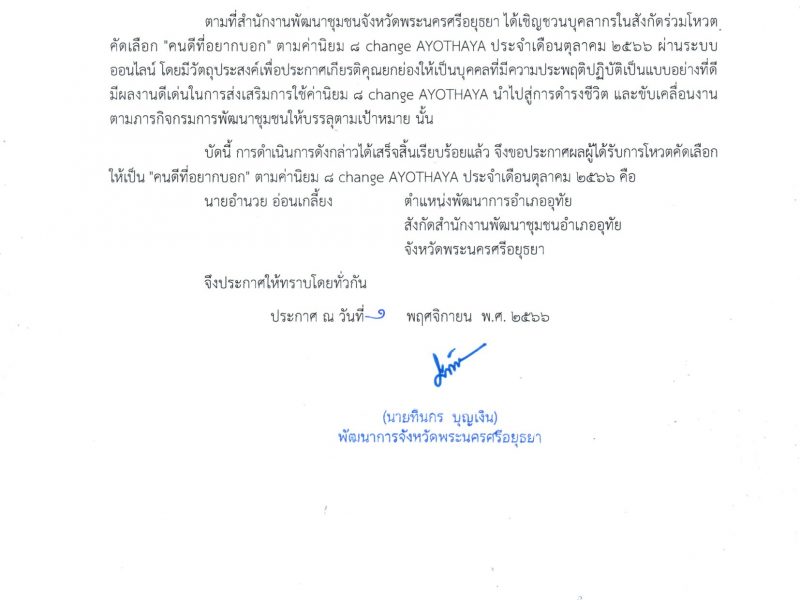 ตามที่สำนักงานพัฒนาชุมชนจังหวัดพระนครศรีอยุธยา ได้เชิญชวนบุคลากรในสังกัดร่วมโหวตคัดเลือก "คนดีที่อยากบอก" ตามค่านิยม ๘ change AYOTHAYA ประจำเดือนตุลาคม ๒๕๖๖ ผ่านระบบออนไลน์ โดยมีวัตถุประสงค์เพื่อประกาศเกียรติคุณยกย่องให้เป็นบุคคลที่มีความประพฤติปฏิบัติเป็นแบบอย่างที่ดี มีผลงานดีเด่นในการส่งเสริมการใช้ค่านิยม ๘ change AYOTHAYA นำไปสู่การดำรงชีวิต และขับเคลื่อนงานตามภารกิจกรมการพัฒนาชุมชนให้บรรลุตามเป้าหมาย นั้น

บัดนี้ การดำเนินการดังกล่าวได้เสร็จสิ้นเรียบร้อยแล้ว จึงขอประกาศผลผู้ได้รับการโหวตคัดเลือกให้เป็น "คนดีที่อยากบอก" ตามค่านิยม ๘ change AYOTHAYA ประจำเดือนตุลาคม ๒๕๖๖ คือ

นายอำนวย อ่อนเกลี้ยง ตำแหน่งพัฒนาการอำเภออุทัย
สังกัดสำนักงานพัฒนาชุมชนอำเภออุทัย
จังหวัดพระนครศรีอยุธยา

จึงประกาศให้ทราบโดยทั่วกัน

ประกาศ ณ วันที่ ๑ พฤศจิกายน พ.ศ. ๒๕๖๖

(นายทินกร บุญเงิน)
พัฒนาการจังหวัดพระนครศรีอยุธยา